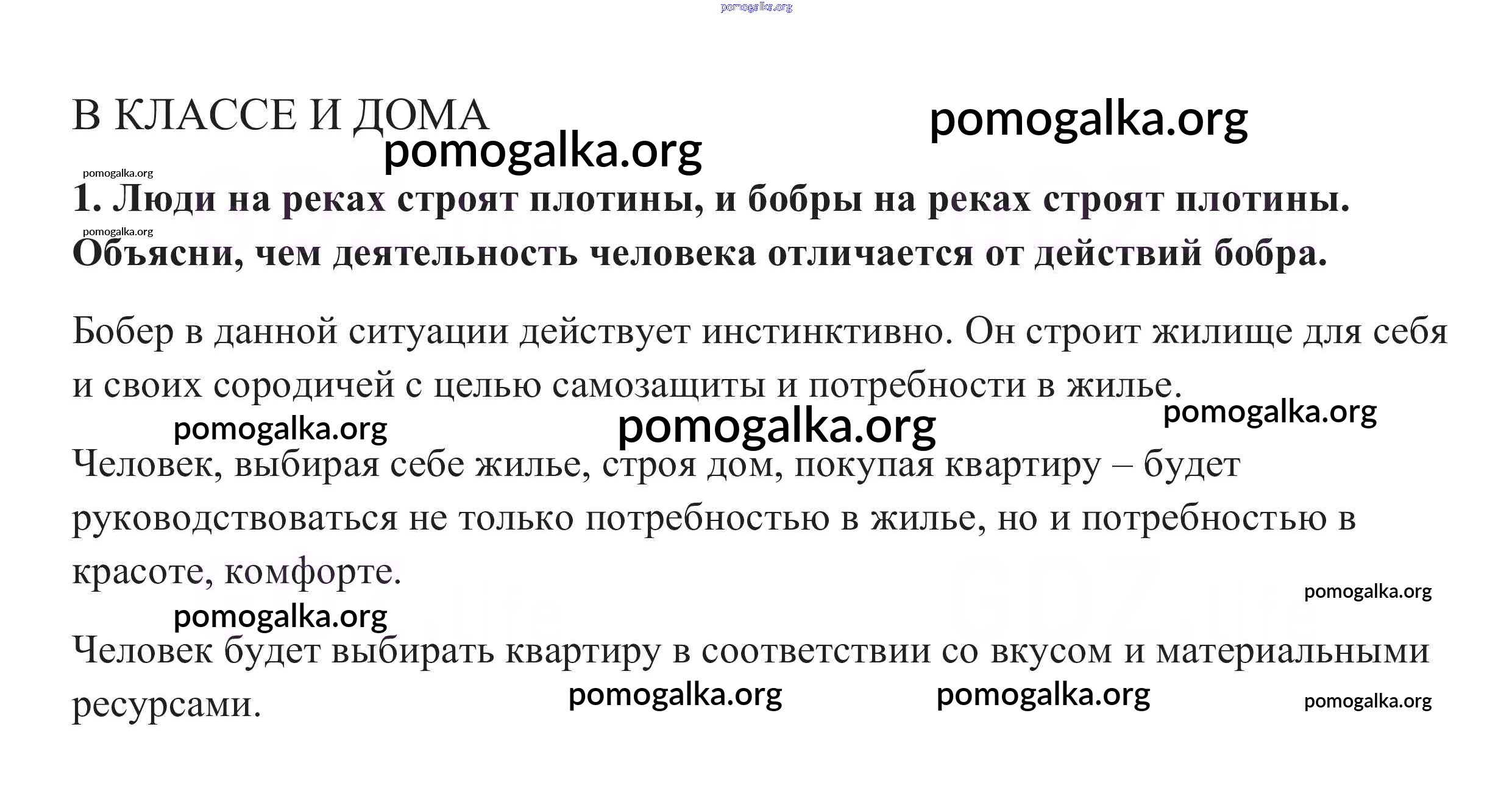 pomogalka.org

В КЛАССЕ И ДОМА pomogalka.org

pomogalka.org

pomogalka.org

1. Люди на реках строят плотины, и бобры на реках строят плотины.

pomogalka.org

Объясни, чем деятельность человека отличается от действий бобра.

Бобер в данной ситуации действует инстинктивно. Он строит жилище для себя и своих сородичей с целью самозащиты и потребности в жилье.

pomogalka.org pomogalka.org pomogalka.org

Человек, выбирая себе жилье, строя дом, покупая квартиру – будет руководствоваться не только потребностью в жилье, но и потребностью в красоте, комфорте.

pomogalka.org

pomogalka.org

Человек будет выбирать квартиру в соответствии со вкусом и материальными ресурсами.

pomogalka.org pomogalka.org pomogalka.org